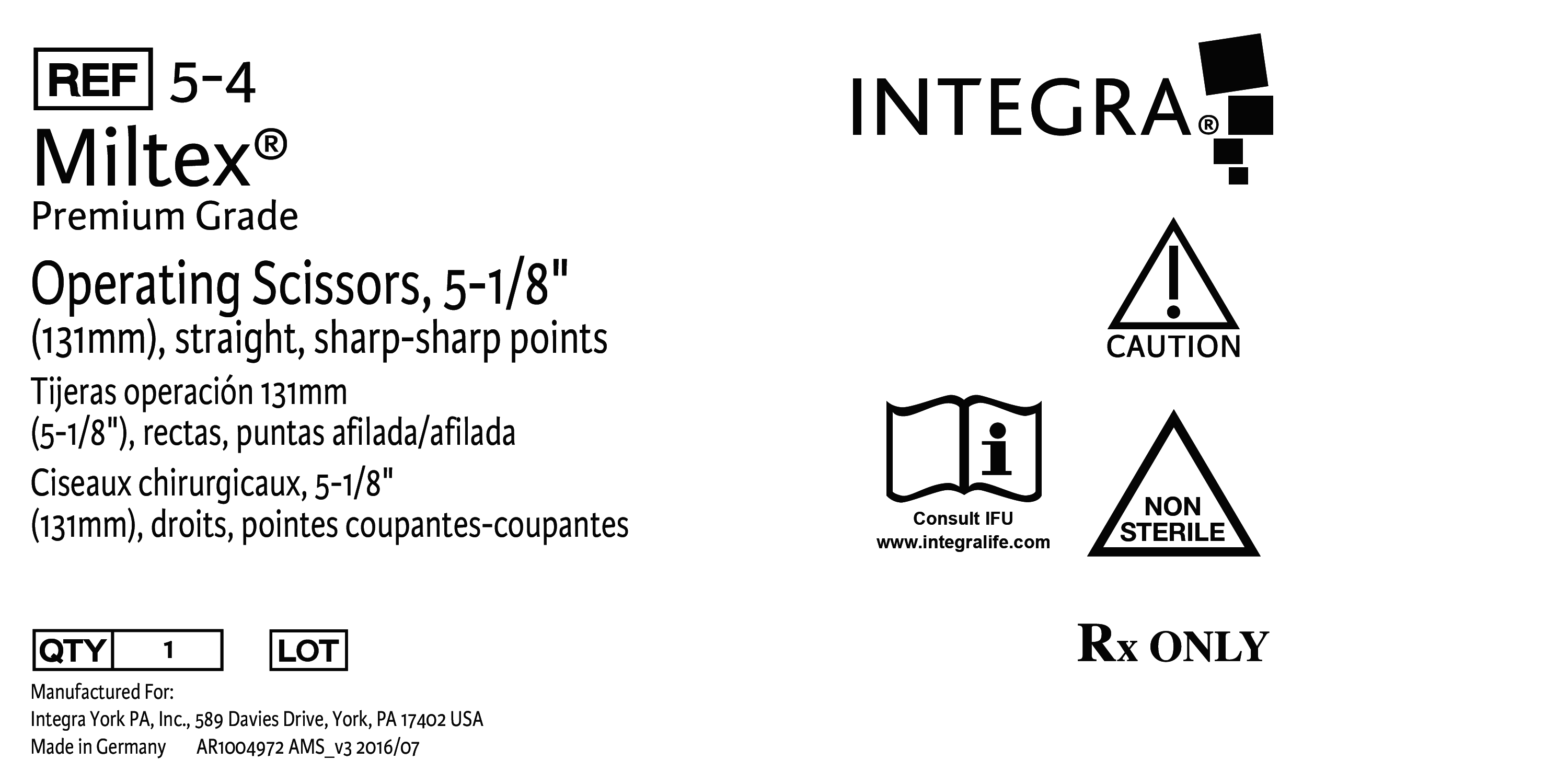 REF 5-4

Miltex®

Premium Grade

Operating Scissors, 5-1/8" (131mm), straight, sharp-sharp points

Tijeras operación 131mm (5-1/8"), rectas, puntas afilada/afilada

Ciseaux chirurgicaux, 5-1/8" (131mm), droits, pointes coupantes-coupantes

QTY 1

LOT

Manufactured For:
Integra York PA, Inc., 589 Davies Drive, York, PA 17402 USA
Made in Germany AR1004972 AMS_v3 2016/07

INTEGRA®

CAUTION

Consult IFU
www.integralife.com

NON STERILE

Rx ONLY